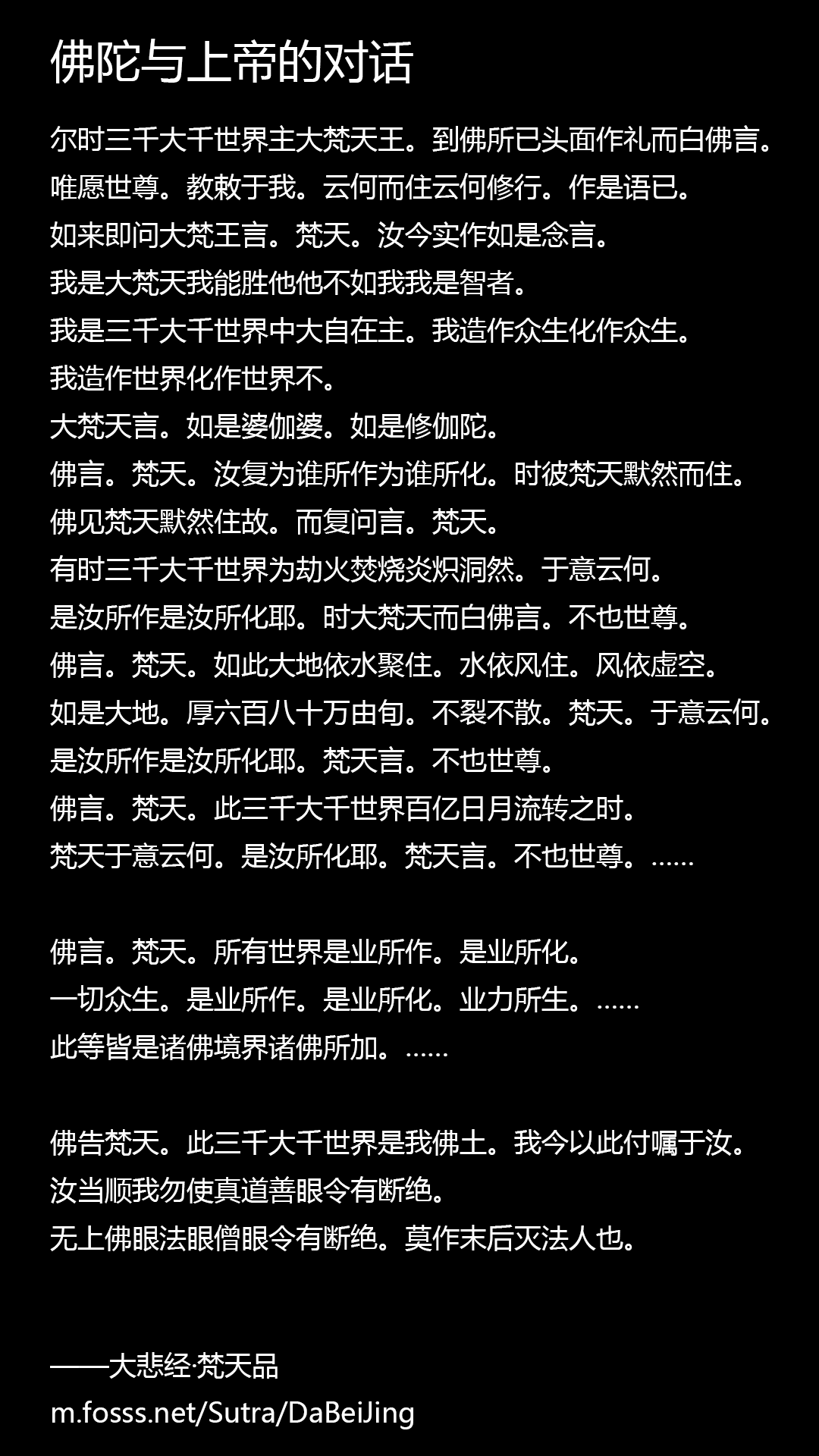 佛陀与上帝的对话

尔时三千大千世界主大梵天王。到佛所已头面作礼而白佛言。

唯愿世尊。教敕于我。云何而住云何修行。作是语已。

如来即问大梵王言。梵天。汝今实作如是念言。

我是大梵天我能胜他他不如我我是智者。

我是三千大千世界中大自在主。我造作众生化作众生。

我造作世界化作世界不。

大梵天言。如是婆伽婆。如是修伽陀。

佛言。梵天。汝复为谁所作为谁所化。时彼梵天默然而住。

佛见梵天默然住故。而复问言。梵天。

有时三千大千世界为劫火焚烧炎炽洞然。于意云何。

是汝所作是汝所化耶。时大梵天而白佛言。不也世尊。

佛言。梵天。如此大地依水聚住。水依风住。风依虚空。

如是大地。厚六百八十万由旬。不裂不散。梵天。于意云何。

是汝所作是汝所化耶。梵天言。不也世尊。

佛言。梵天。此三千大千世界百亿日月流转之时。

梵天于意云何。是汝所化耶。梵天言。不也世尊。……

佛言。梵天。所有世界是业所作。是业所化。

一切众生。是业所作。是业所化。业力所生。……

此等皆是诸佛境界诸佛所加。……

佛告梵天。此三千大千世界是我佛土。我今以此付嘱于汝。

汝当顺我勿使真道善眼令有断绝。

无上佛眼法眼僧眼令有断绝。莫作末后灭法人也。

——大悲经·梵天品

m.fosss.net/Sutra/DaBeiJing